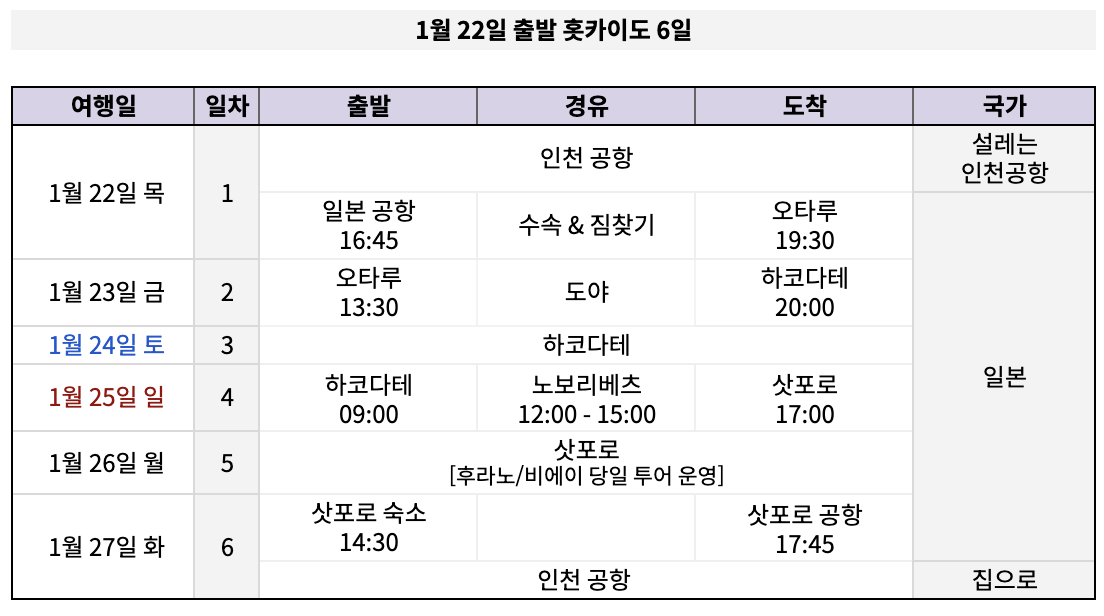 1월 22일 출발 홋카이도 6일

| 여행일 | 일차 | 출발 | 경유 | 도착 | 국가 |
|---|---|---|---|---|---|
| 1월 22일 목 | 1 | 인천 공항 | | | 설레는 인천공항 |
| | | 일본 공항 16:45 | 수속 & 짐찾기 | 오타루 19:30 | 일본 |
| 1월 23일 금 | 2 | 오타루 13:30 | 도야 | 하코다테 20:00 | |
| 1월 24일 토 | 3 | 하코다테 | | | |
| 1월 25일 일 | 4 | 하코다테 09:00 | 노보리베츠 12:00 - 15:00 | 삿포로 17:00 | |
| 1월 26일 월 | 5 | 삿포로 [후라노/비에이 당일 투어 운영] | | | |
| 1월 27일 화 | 6 | 삿포로 숙소 14:30 | | 삿포로 공항 17:45 | |
| | | 인천 공항 | | | 집으로 |